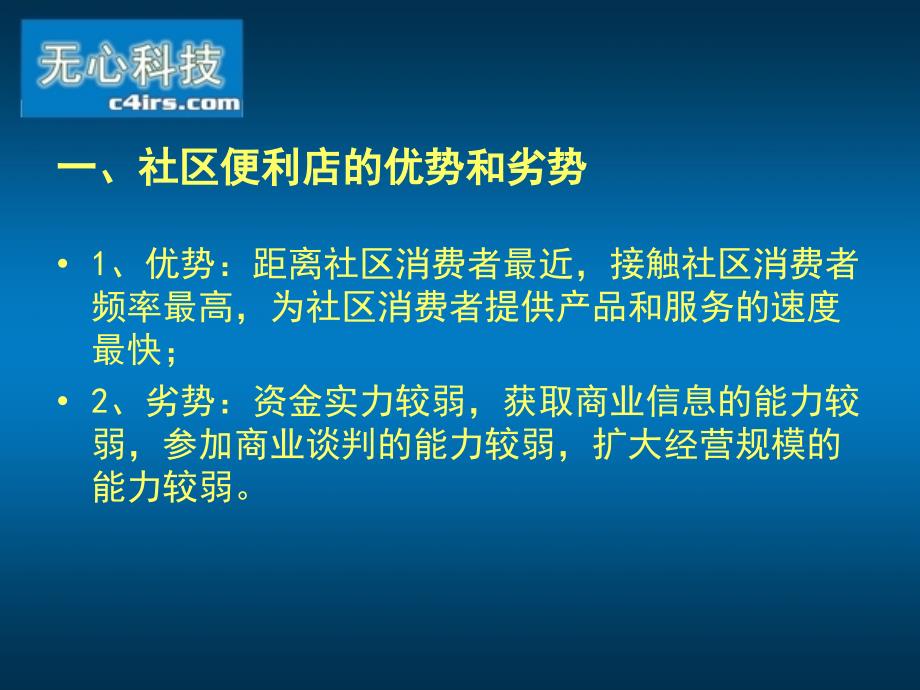 无心科技
c4irs.com

一、社区便利店的优势和劣势

• 1、优势：距离社区消费者最近，接触社区消费者频率最高，为社区消费者提供产品和服务的速度最快；

• 2、劣势：资金实力较弱，获取商业信息的能力较弱，参加商业谈判的能力较弱，扩大经营规模的能力较弱。